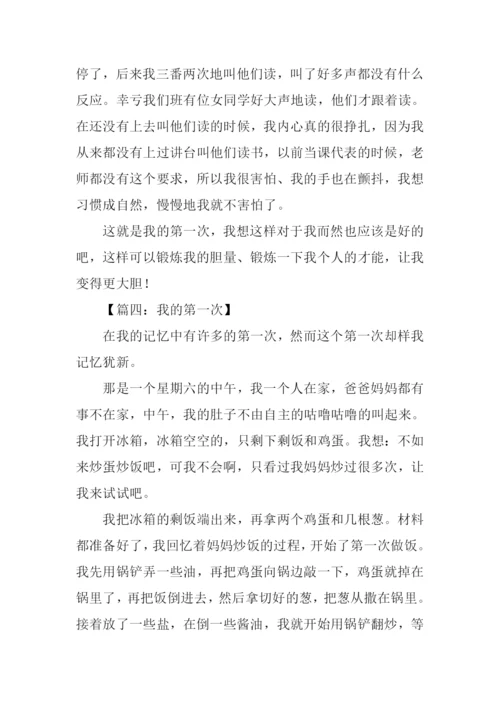 停了，后来我三番两次地叫他们读，叫了好多声都没有什么反应。幸亏我们班有位女同学好大声地读，他们才跟着读。在还没有上去叫他们读的时候，我内心真的很挣扎，因为我从来都没有上过讲台叫他们读书，以前当课代表的时候，老师都没有这个要求，所以我很害怕、我的手也在颤抖，我想习惯成自然，慢慢地我就不害怕了。

这就是我的第一次，我想这样对于我而然也应该是好的吧，这样可以锻炼我的胆量、锻炼一下我个人的才能，让我变得更大胆！

【篇四：我的第一次】

在我的记忆中有许多的第一次，然而这个第一次却样我记忆犹新。

那是一个星期六的中午，我一个人在家，爸爸妈妈都有事不在家，中午，我的肚子不由自主的咕噜咕噜的叫起来。我打开冰箱，冰箱空空的，只剩下剩饭和鸡蛋。我想：不如来炒蛋炒饭吧，可我不会啊，只看过我妈妈炒过很多次，让我来试试吧。

我把冰箱的剩饭端出来，再拿两个鸡蛋和几根葱。材料都准备好了，我回忆着妈妈炒饭的过程，开始了第一次做饭。我先用锅铲弄一些油，再把鸡蛋向锅边敲一下，鸡蛋就掉在锅里了，再把饭倒进去，然后拿切好的葱，把葱从撒在锅里。接着放了一些盐，在倒一些酱油，我就开始用锅铲翻炒，等